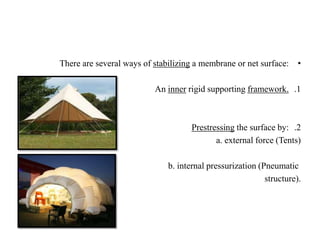 There are several ways of stabilizing a membrane or net surface: •

An inner rigid supporting framework. .1

Prestressing the surface by: .2
a. external force (Tents)

b. internal pressurization (Pneumatic structure).